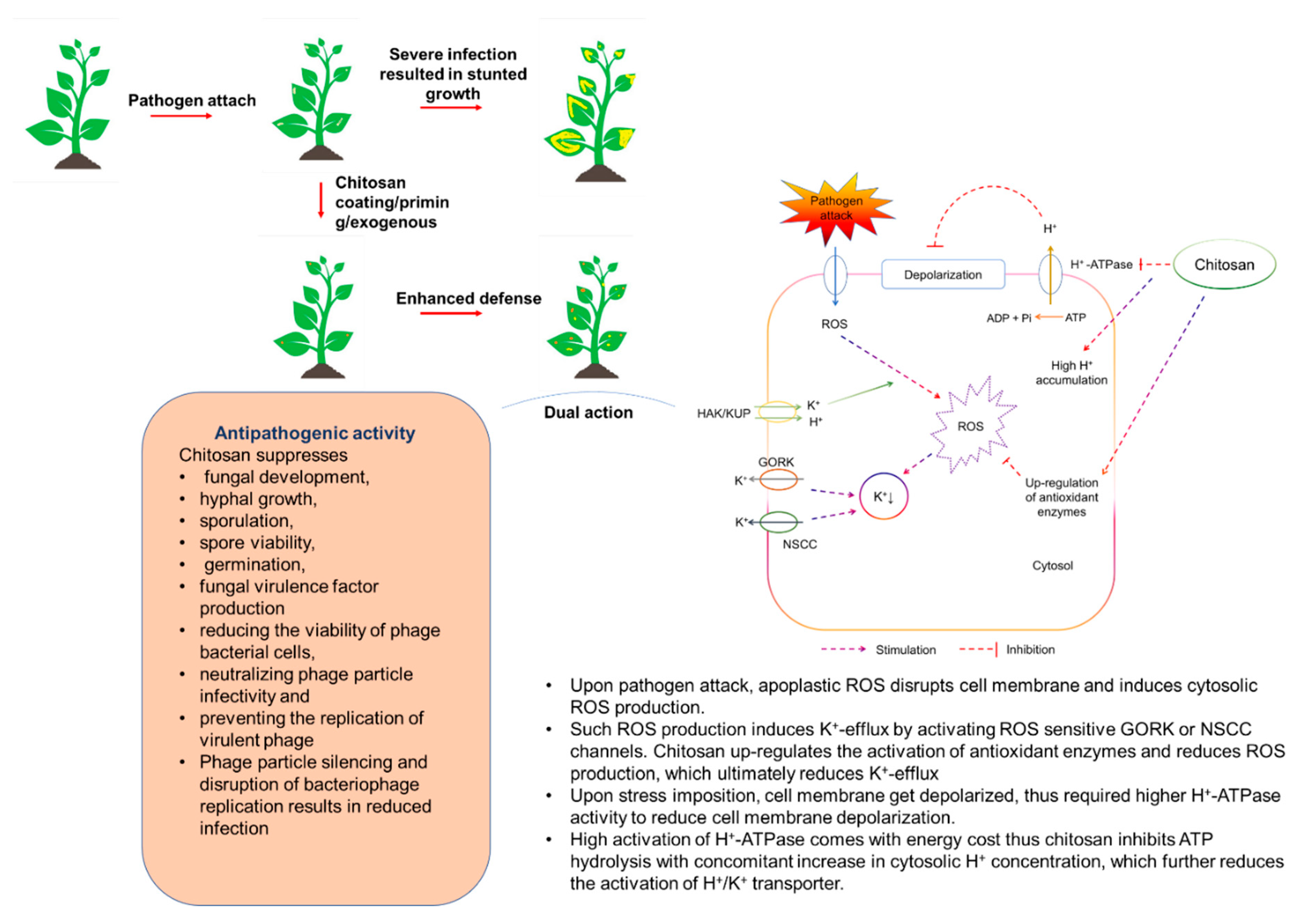 Pathogen attach

Severe infection resulted in stunted growth

Chitosan coating/primin g/exogenous

Enhanced defense

Dual action

Antipathogenic activity
Chitosan suppresses
• fungal development,
• hyphal growth,
• sporulation,
• spore viability,
• germination,
• fungal virulence factor production
• reducing the viability of phage bacterial cells,
• neutralizing phage particle infectivity and
• preventing the replication of virulent phage
• Phage particle silencing and disruption of bacteriophage replication results in reduced infection

Pathogen attack

$H^+$

Depolarization

$H^+$-ATPase

Chitosan

ROS

ADP + Pi

ATP

High $H^+$ accumulation

HAK/KUP

$K^+$

$H^+$

ROS

GORK

$K^+$

$K^+\downarrow$

$K^+$

NSCC

Up-regulation of antioxidant enzymes

Cytosol

Stimulation

Inhibition

• Upon pathogen attack, apoplastic ROS disrupts cell membrane and induces cytosolic ROS production.
• Such ROS production induces $K^+$-efflux by activating ROS sensitive GORK or NSCC channels. Chitosan up-regulates the activation of antioxidant enzymes and reduces ROS production, which ultimately reduces $K^+$-efflux
• Upon stress imposition, cell membrane get depolarized, thus required higher $H^+$-ATPase activity to reduce cell membrane depolarization.
• High activation of $H^+$-ATPase comes with energy cost thus chitosan inhibits ATP hydrolysis with concomitant increase in cytosolic $H^+$ concentration, which further reduces the activation of $H^+/K^+$ transporter.